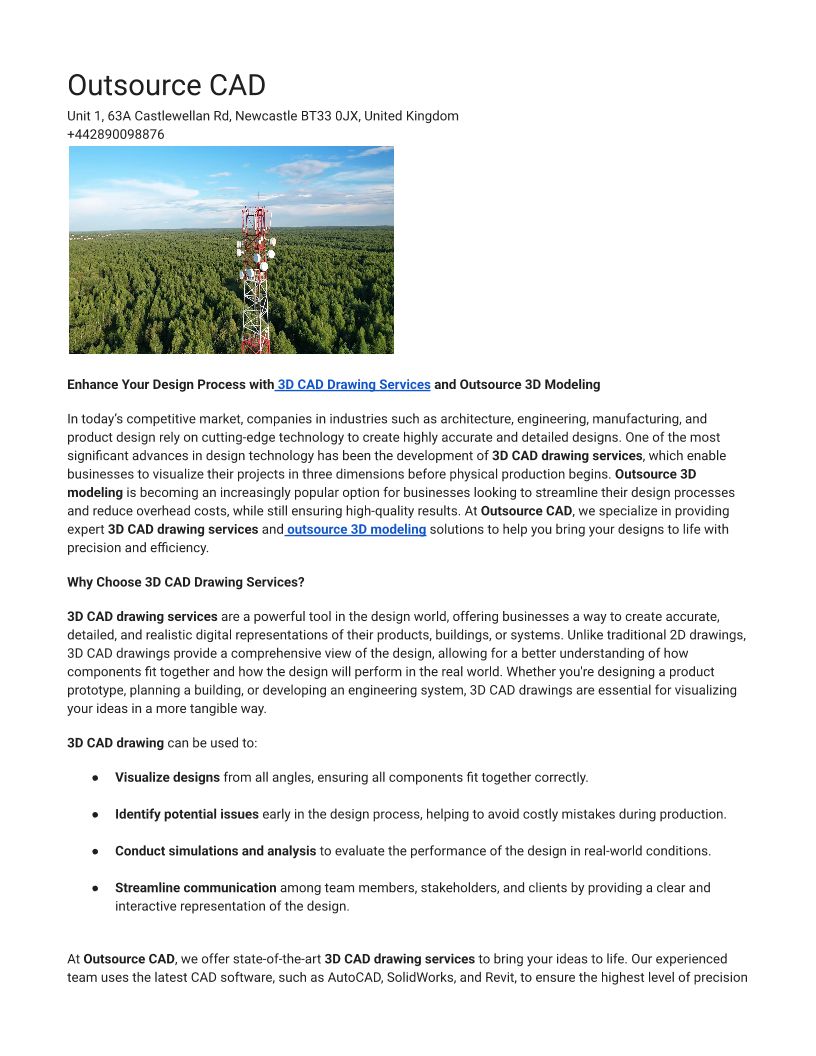 Outsource CAD
Unit 1, 63A Castlewellan Rd, Newcastle BT33 0JX, United Kingdom
+442890098876

Enhance Your Design Process with 3D CAD Drawing Services and Outsource 3D Modeling

In today's competitive market, companies in industries such as architecture, engineering, manufacturing, and product design rely on cutting-edge technology to create highly accurate and detailed designs. One of the most significant advances in design technology has been the development of 3D CAD drawing services, which enable businesses to visualize their projects in three dimensions before physical production begins. Outsource 3D modeling is becoming an increasingly popular option for businesses looking to streamline their design processes and reduce overhead costs, while still ensuring high-quality results. At Outsource CAD, we specialize in providing expert 3D CAD drawing services and outsource 3D modeling solutions to help you bring your designs to life with precision and efficiency.

Why Choose 3D CAD Drawing Services?

3D CAD drawing services are a powerful tool in the design world, offering businesses a way to create accurate, detailed, and realistic digital representations of their products, buildings, or systems. Unlike traditional 2D drawings, 3D CAD drawings provide a comprehensive view of the design, allowing for a better understanding of how components fit together and how the design will perform in the real world. Whether you're designing a product prototype, planning a building, or developing an engineering system, 3D CAD drawings are essential for visualizing your ideas in a more tangible way.

3D CAD drawing can be used to:

● Visualize designs from all angles, ensuring all components fit together correctly.

● Identify potential issues early in the design process, helping to avoid costly mistakes during production.

● Conduct simulations and analysis to evaluate the performance of the design in real-world conditions.

● Streamline communication among team members, stakeholders, and clients by providing a clear and interactive representation of the design.

At Outsource CAD, we offer state-of-the-art 3D CAD drawing services to bring your ideas to life. Our experienced team uses the latest CAD software, such as AutoCAD, SolidWorks, and Revit, to ensure the highest level of precision